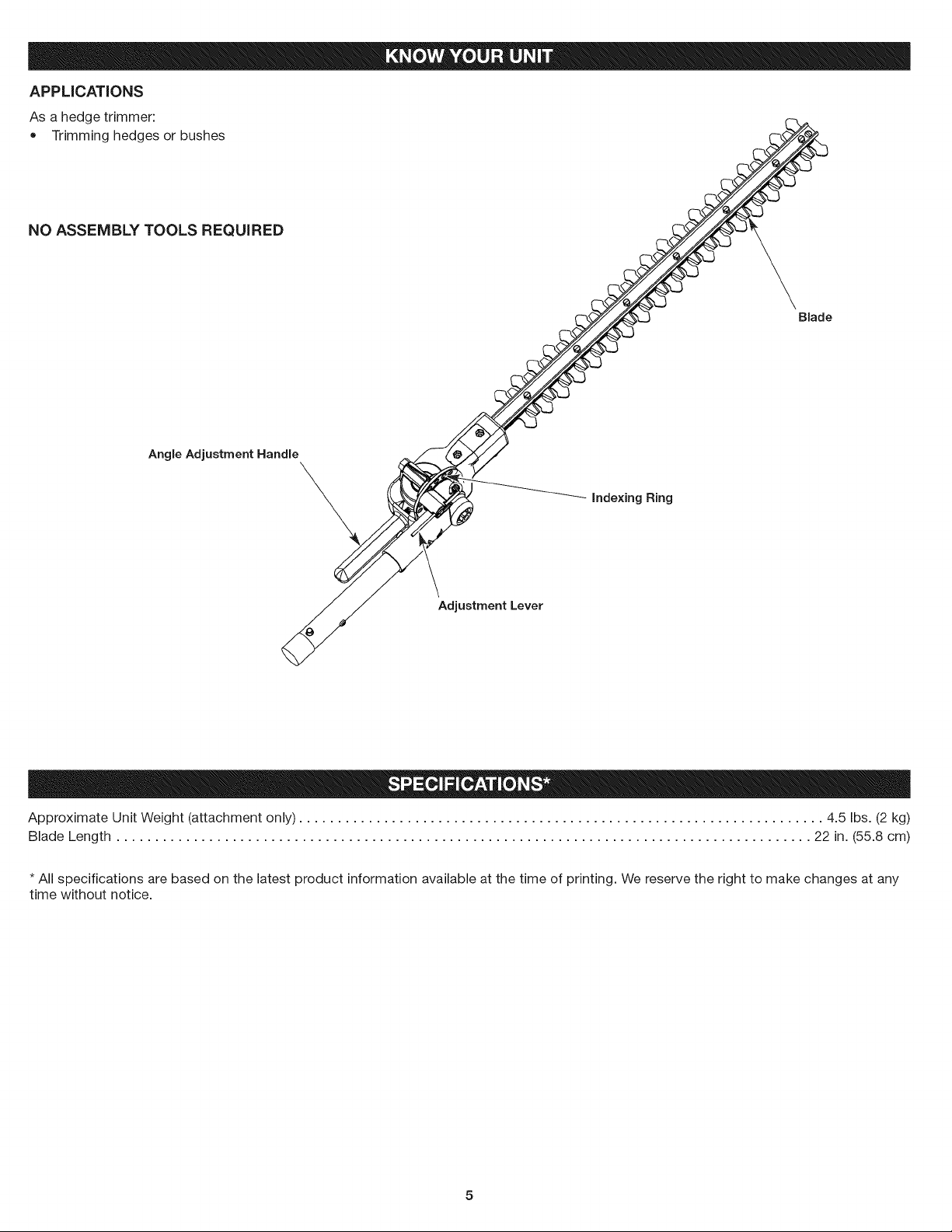 KNOW YOUR UNIT

APPLICATIONS

As a hedge trimmer:
• Trimming hedges or bushes

NO ASSEMBLY TOOLS REQUIRED

Blade

Angle Adjustment Handle

Indexing Ring

Adjustment Lever

SPECIFICATIONS*

Approximate Unit Weight (attachment only) 4.5 lbs. (2 kg)
Blade Length 22 in. (55.8 cm)

* All specifications are based on the latest product information available at the time of printing. We reserve the right to make changes at any time without notice.

5